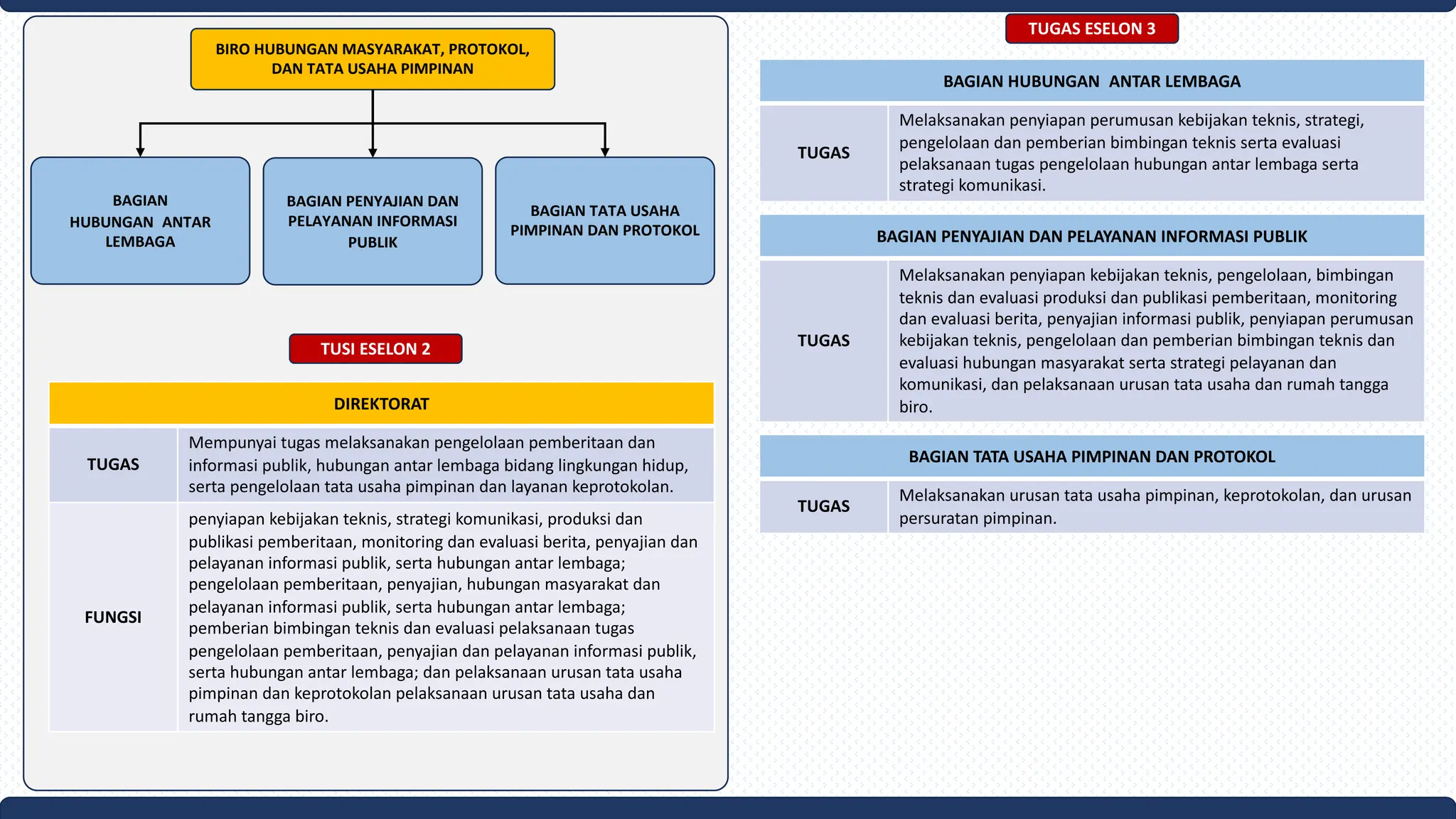 BIRO HUBUNGAN MASYARAKAT, PROTOKOL, DAN TATA USAHA PIMPINAN

BAGIAN HUBUNGAN ANTAR LEMBAGA

BAGIAN PENYAJIAN DAN PELAYANAN INFORMASI PUBLIK

BAGIAN TATA USAHA PIMPINAN DAN PROTOKOL

TUSI ESELON 2

| DIREKTORAT | |
|---|---|
| TUGAS | Mempunyai tugas melaksanakan pengelolaan pemberitaan dan informasi publik, hubungan antar lembaga bidang lingkungan hidup, serta pengelolaan tata usaha pimpinan dan layanan keprotokolan. |
| FUNGSI | penyiapan kebijakan teknis, strategi komunikasi, produksi dan publikasi pemberitaan, monitoring dan evaluasi berita, penyajian dan pelayanan informasi publik, serta hubungan antar lembaga; pengelolaan pemberitaan, penyajian, hubungan masyarakat dan pelayanan informasi publik, serta hubungan antar lembaga; pemberian bimbingan teknis dan evaluasi pelaksanaan tugas pengelolaan pemberitaan, penyajian dan pelayanan informasi publik, serta hubungan antar lembaga; dan pelaksanaan urusan tata usaha pimpinan dan keprotokolan pelaksanaan urusan tata usaha dan rumah tangga biro. |

TUGAS ESELON 3

| BAGIAN HUBUNGAN ANTAR LEMBAGA | |
|---|---|
| TUGAS | Melaksanakan penyiapan perumusan kebijakan teknis, strategi, pengelolaan dan pemberian bimbingan teknis serta evaluasi pelaksanaan tugas pengelolaan hubungan antar lembaga serta strategi komunikasi. |

| BAGIAN PENYAJIAN DAN PELAYANAN INFORMASI PUBLIK | |
|---|---|
| TUGAS | Melaksanakan penyiapan kebijakan teknis, pengelolaan, bimbingan teknis dan evaluasi produksi dan publikasi pemberitaan, monitoring dan evaluasi berita, penyajian informasi publik, penyiapan perumusan kebijakan teknis, pengelolaan dan pemberian bimbingan teknis dan evaluasi hubungan masyarakat serta strategi pelayanan dan komunikasi, dan pelaksanaan urusan tata usaha dan rumah tangga biro. |

| BAGIAN TATA USAHA PIMPINAN DAN PROTOKOL | |
|---|---|
| TUGAS | Melaksanakan urusan tata usaha pimpinan, keprotokolan, dan urusan persuratan pimpinan. |